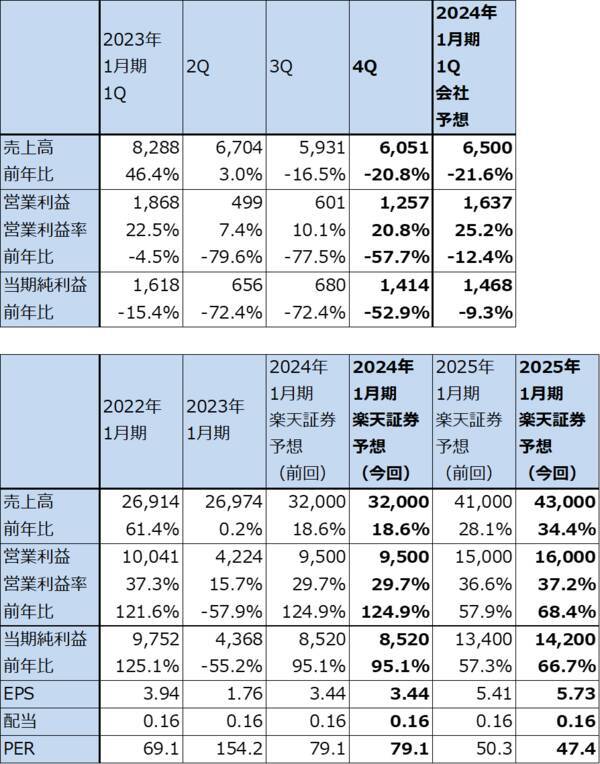 | | 2023年 1月期 1Q | 2Q | 3Q | 4Q | 2024年 1月期 1Q 会社 予想 |
|---|---|---|---|---|---|
| 売上高 | 8,288 | 6,704 | 5,931 | 6,051 | 6,500 |
| 前年比 | 46.4% | 3.0% | -16.5% | -20.8% | -21.6% |
| 営業利益 | 1,868 | 499 | 601 | 1,257 | 1,637 |
| 営業利益率 | 22.5% | 7.4% | 10.1% | 20.8% | 25.2% |
| 前年比 | -4.5% | -79.6% | -77.5% | -57.7% | -12.4% |
| 当期純利益 | 1,618 | 656 | 680 | 1,414 | 1,468 |
| 前年比 | -15.4% | -72.4% | -72.4% | -52.9% | -9.3% |

| | 2022年 1月期 | 2023年 1月期 | 2024年 1月期 楽天証券 予想 （前回） | 2024年 1月期 楽天証券 予想 （今回） | 2025年 1月期 楽天証券 予想 （前回） | 2025年 1月期 楽天証券 予想 （今回） |
|---|---|---|---|---|---|---|
| 売上高 | 26,914 | 26,974 | 32,000 | 32,000 | 41,000 | 43,000 |
| 前年比 | 61.4% | 0.2% | 18.6% | 18.6% | 28.1% | 34.4% |
| 営業利益 | 10,041 | 4,224 | 9,500 | 9,500 | 15,000 | 16,000 |
| 営業利益率 | 37.3% | 15.7% | 29.7% | 29.7% | 36.6% | 37.2% |
| 前年比 | 121.6% | -57.9% | 124.9% | 124.9% | 57.9% | 68.4% |
| 当期純利益 | 9,752 | 4,368 | 8,520 | 8,520 | 13,400 | 14,200 |
| 前年比 | 125.1% | -55.2% | 95.1% | 95.1% | 57.3% | 66.7% |
| EPS | 3.94 | 1.76 | 3.44 | 3.44 | 5.41 | 5.73 |
| 配当 | 0.16 | 0.16 | 0.16 | 0.16 | 0.16 | 0.16 |
| PER | 69.1 | 154.2 | 79.1 | 79.1 | 50.3 | 47.4 |